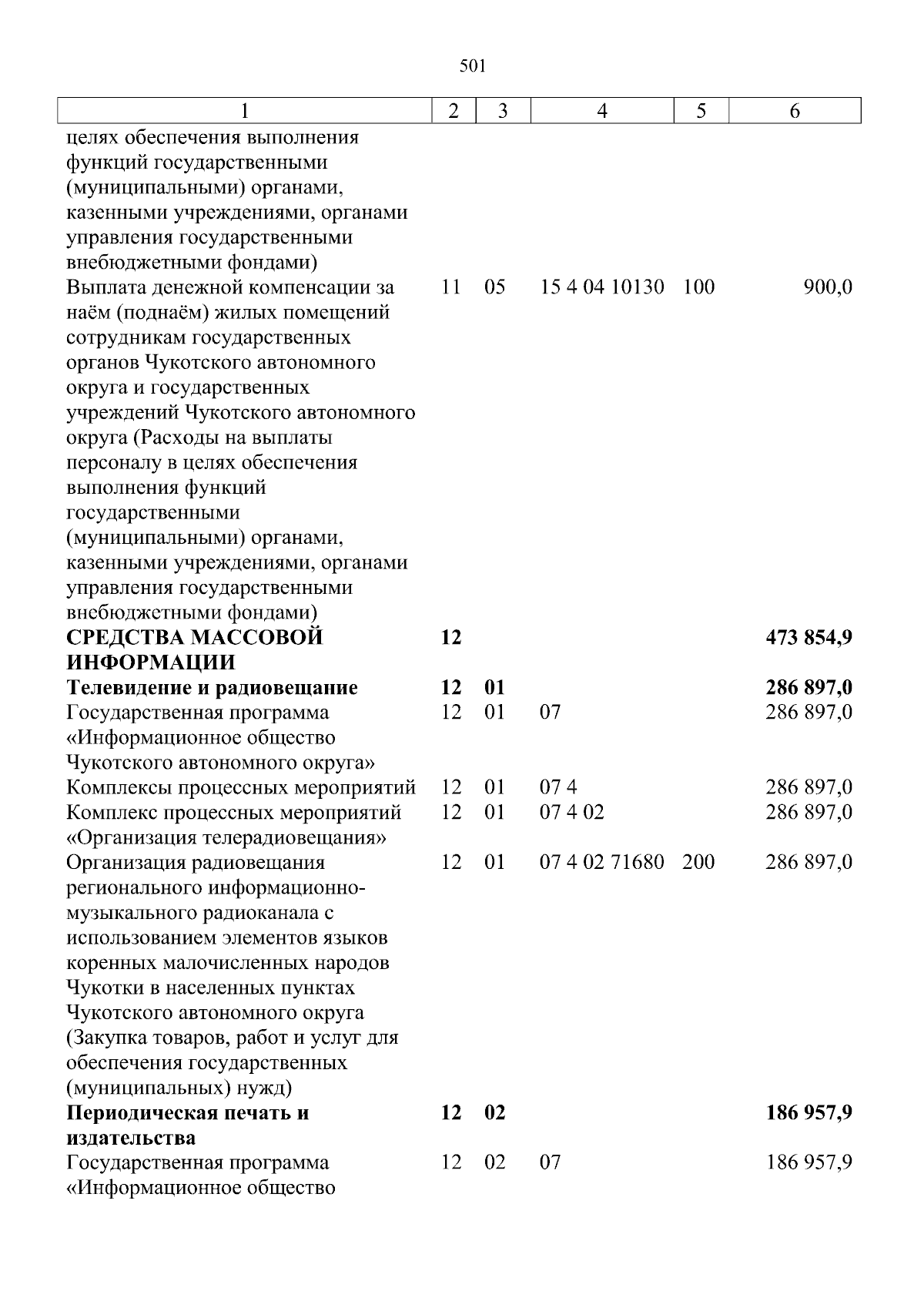 501

| 1 | 2 | 3 | 4 | 5 | 6 |
|---|---|---|---|---|---|
| целях обеспечения выполнения функций государственными (муниципальными) органами, казенными учреждениями, органами управления государственными внебюджетными фондами) | | | | | |
| Выплата денежной компенсации за наём (поднаём) жилых помещений сотрудникам государственных органов Чукотского автономного округа и государственных учреждений Чукотского автономного округа (Расходы на выплаты персоналу в целях обеспечения выполнения функций государственными (муниципальными) органами, казенными учреждениями, органами управления государственными внебюджетными фондами) | 11 | 05 | 15 4 04 10130 | 100 | 900,0 |
| СРЕДСТВА МАССОВОЙ ИНФОРМАЦИИ | 12 | | | | 473 854,9 |
| Телевидение и радиовещание | 12 | 01 | | | 286 897,0 |
| Государственная программа «Информационное общество Чукотского автономного округа» | 12 | 01 | 07 | | 286 897,0 |
| Комплексы процессных мероприятий | 12 | 01 | 07 4 | | 286 897,0 |
| Комплекс процессных мероприятий «Организация телерадиовещания» | 12 | 01 | 07 4 02 | | 286 897,0 |
| Организация радиовещания регионального информационно-музыкального радиоканала с использованием элементов языков коренных малочисленных народов Чукотки в населенных пунктах Чукотского автономного округа (Закупка товаров, работ и услуг для обеспечения государственных (муниципальных) нужд) | 12 | 01 | 07 4 02 71680 | 200 | 286 897,0 |
| Периодическая печать и издательства | 12 | 02 | | | 186 957,9 |
| Государственная программа «Информационное общество | 12 | 02 | 07 | | 186 957,9 |